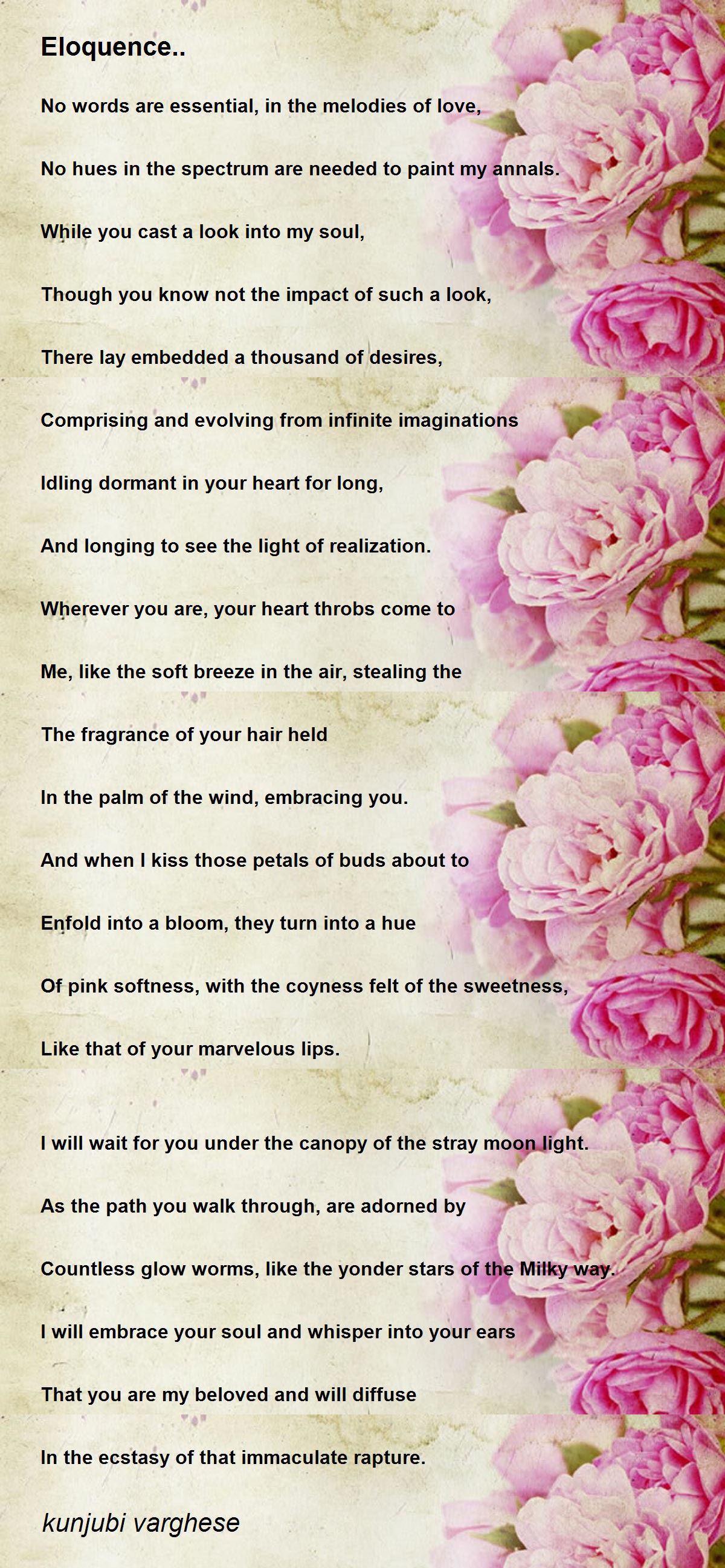 Eloquence..

No words are essential, in the melodies of love,

No hues in the spectrum are needed to paint my annals.

While you cast a look into my soul,

Though you know not the impact of such a look,

There lay embedded a thousand of desires,

Comprising and evolving from infinite imaginations

Idling dormant in your heart for long,

And longing to see the light of realization.

Wherever you are, your heart throbs come to

Me, like the soft breeze in the air, stealing the

The fragrance of your hair held

In the palm of the wind, embracing you.

And when I kiss those petals of buds about to

Enfold into a bloom, they turn into a hue

Of pink softness, with the coyness felt of the sweetness,

Like that of your marvelous lips.

I will wait for you under the canopy of the stray moon light.

As the path you walk through, are adorned by

Countless glow worms, like the yonder stars of the Milky way.

I will embrace your soul and whisper into your ears

That you are my beloved and will diffuse

In the ecstasy of that immaculate rapture.

kunjubi varghese